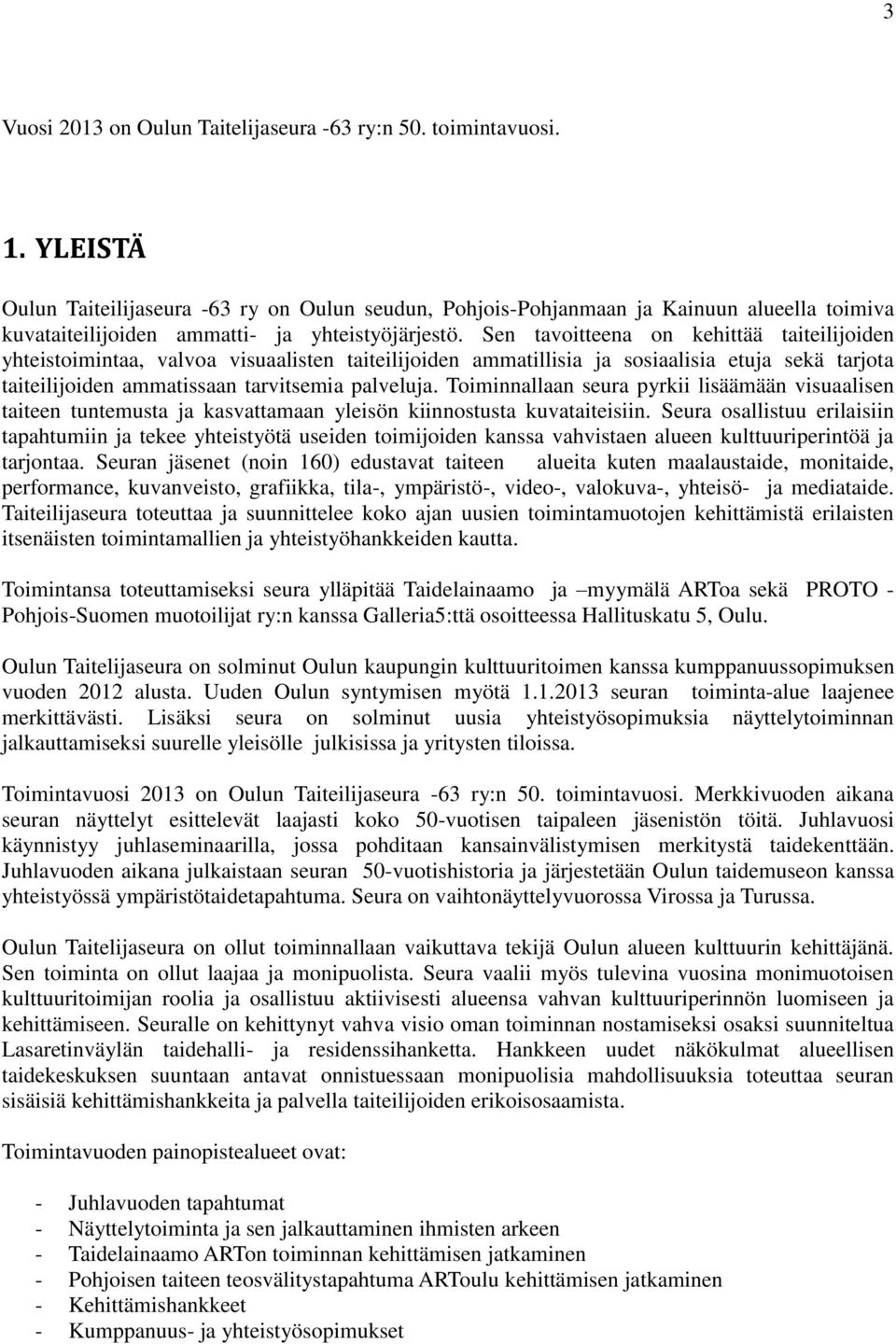 3

Vuosi 2013 on Oulun Taitelijaseura -63 ry:n 50. toimintavuosi.

1. YLEISTÄ

Oulun Taiteilijaseura -63 ry on Oulun seudun, Pohjois-Pohjanmaan ja Kainuun alueella toimiva kuvataiteilijoiden ammatti- ja yhteistyöjärjestö. Sen tavoitteena on kehittää taiteilijoiden yhteistoimintaa, valvoa visuaalisten taiteilijoiden ammatillisia ja sosiaalisia etuja sekä tarjota taiteilijoiden ammatissaan tarvitsemia palveluja. Toiminnallaan seura pyrkii lisäämään visuaalisen taiteen tuntemusta ja kasvattamaan yleisön kiinnostusta kuvataiteisiin. Seura osallistuu erilaisiin tapahtumiin ja tekee yhteistyötä useiden toimijoiden kanssa vahvistaen alueen kulttuuriperintöä ja tarjontaa. Seuran jäsenet (noin 160) edustavat taiteen alueita kuten maalaustaide, monitaide, performance, kuvanveisto, grafiikka, tila-, ympäristö-, video-, valokuva-, yhteisö- ja mediataide. Taiteilijaseura toteuttaa ja suunnittelee koko ajan uusien toimintamuotojen kehittämistä erilaisten itsenäisten toimintamallien ja yhteistyöhankkeiden kautta.

Toimintansa toteuttamiseksi seura ylläpitää Taidelainaamo ja –myymälä ARToa sekä PROTO - Pohjois-Suomen muotoilijat ry:n kanssa Galleria5:ttä osoitteessa Hallituskatu 5, Oulu.

Oulun Taitelijaseura on solminut Oulun kaupungin kulttuuritoimen kanssa kumppanuussopimuksen vuoden 2012 alusta. Uuden Oulun syntymisen myötä 1.1.2013 seuran toiminta-alue laajenee merkittävästi. Lisäksi seura on solminut uusia yhteistyösopimuksia näyttelytoiminnan jalkauttamiseksi suurelle yleisölle julkisissa ja yritysten tiloissa.

Toimintavuosi 2013 on Oulun Taiteilijaseura -63 ry:n 50. toimintavuosi. Merkkivuoden aikana seuran näyttelyt esittelevät laajasti koko 50-vuotisen taipaleen jäsenistön töitä. Juhlavuosi käynnistyy juhlaseminaarilla, jossa pohditaan kansainvälistymisen merkitystä taidekenttään. Juhlavuoden aikana julkaistaan seuran 50-vuotishistoria ja järjestetään Oulun taidemuseon kanssa yhteistyössä ympäristötaidetapahtuma. Seura on vaihtonäyttelyvuorossa Virossa ja Turussa.

Oulun Taitelijaseura on ollut toiminnallaan vaikuttava tekijä Oulun alueen kulttuurin kehittäjänä. Sen toiminta on ollut laajaa ja monipuolista. Seura vaalii myös tulevina vuosina monimuotoisen kulttuuritoimijan roolia ja osallistuu aktiivisesti alueensa vahvan kulttuuriperinnön luomiseen ja kehittämiseen. Seuralle on kehittynyt vahva visio oman toiminnan nostamiseksi osaksi suunniteltua Lasaretinväylän taidehalli- ja residenssihanketta. Hankkeen uudet näkökulmat alueellisen taidekeskuksen suuntaan antavat onnistuessaan monipuolisia mahdollisuuksia toteuttaa seuran sisäisiä kehittämishankkeita ja palvella taiteilijoiden erikoisosaamista.

Toimintavuoden painopistealueet ovat:

- Juhlavuoden tapahtumat
- Näyttelytoiminta ja sen jalkauttaminen ihmisten arkeen
- Taidelainaamo ARTon toiminnan kehittämisen jatkaminen
- Pohjoisen taiteen teosvälitystapahtuma ARToulu kehittämisen jatkaminen
- Kehittämishankkeet
- Kumppanuus- ja yhteistyösopimukset